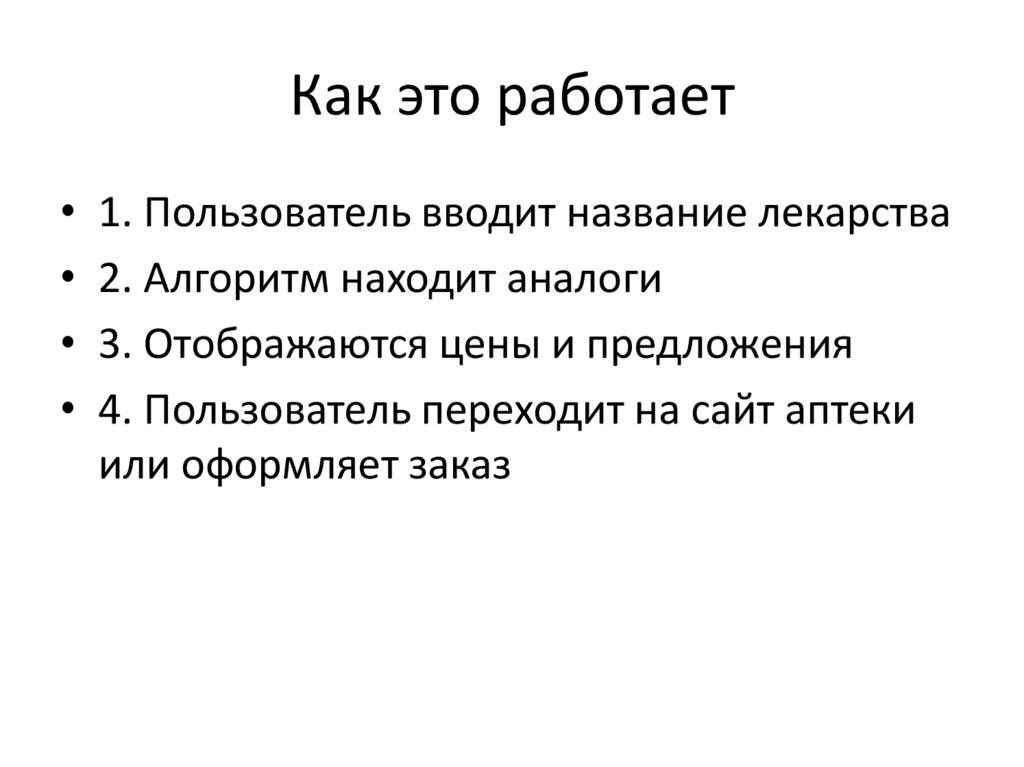 Как это работает

• 1. Пользователь вводит название лекарства
• 2. Алгоритм находит аналоги
• 3. Отображаются цены и предложения
• 4. Пользователь переходит на сайт аптеки или оформляет заказ